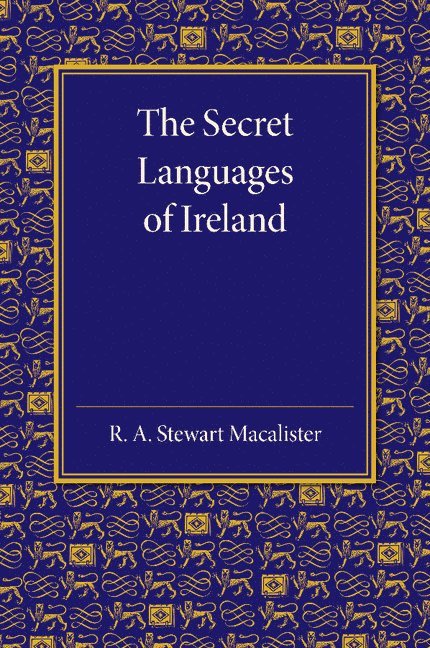 The Secret Languages of Ireland

R. A. Stewart Macalister